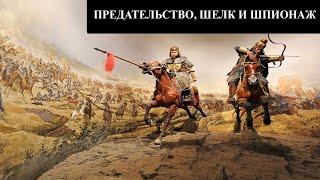 ПРЕДАТЕЛЬСТВО, ШЕЛК И ШПИОНАЖ